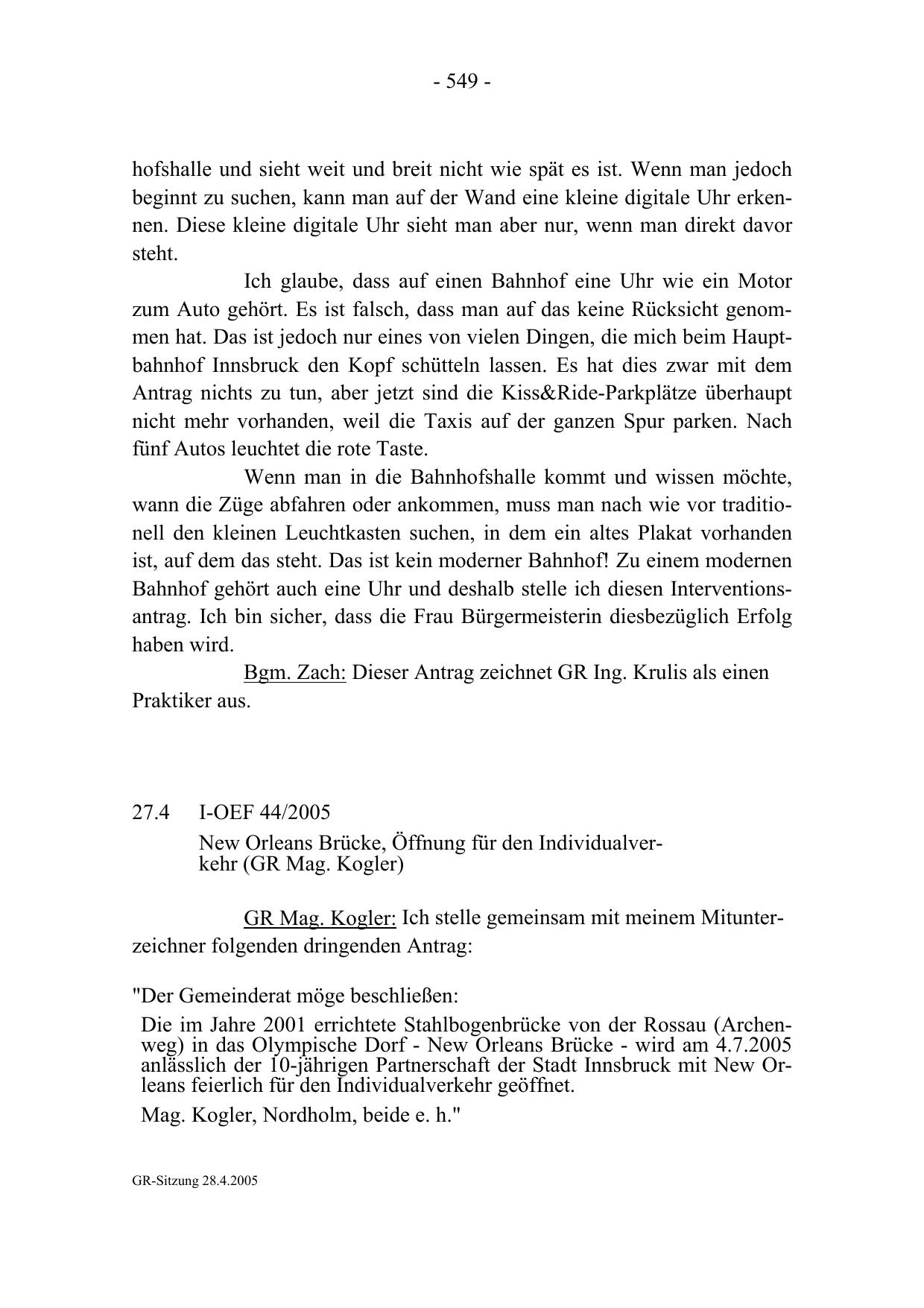 - 549 -

hofshalle und sieht weit und breit nicht wie spät es ist. Wenn man jedoch beginnt zu suchen, kann man auf der Wand eine kleine digitale Uhr erkennen. Diese kleine digitale Uhr sieht man aber nur, wenn man direkt davor steht.

Ich glaube, dass auf einen Bahnhof eine Uhr wie ein Motor zum Auto gehört. Es ist falsch, dass man auf das keine Rücksicht genommen hat. Das ist jedoch nur eines von vielen Dingen, die mich beim Hauptbahnhof Innsbruck den Kopf schütteln lassen. Es hat dies zwar mit dem Antrag nichts zu tun, aber jetzt sind die Kiss&Ride-Parkplätze überhaupt nicht mehr vorhanden, weil die Taxis auf der ganzen Spur parken. Nach fünf Autos leuchtet die rote Taste.

Wenn man in die Bahnhofshalle kommt und wissen möchte, wann die Züge abfahren oder ankommen, muss man nach wie vor traditionell den kleinen Leuchtkasten suchen, in dem ein altes Plakat vorhanden ist, auf dem das steht. Das ist kein moderner Bahnhof! Zu einem modernen Bahnhof gehört auch eine Uhr und deshalb stelle ich diesen Interventionsantrag. Ich bin sicher, dass die Frau Bürgermeisterin diesbezüglich Erfolg haben wird.

Bgm. Zach: Dieser Antrag zeichnet GR Ing. Krulis als einen Praktiker aus.

27.4 I-OEF 44/2005

New Orleans Brücke, Öffnung für den Individualverkehr (GR Mag. Kogler)

GR Mag. Kogler: Ich stelle gemeinsam mit meinem Mitunterzeichner folgenden dringenden Antrag:

"Der Gemeinderat möge beschließen:

Die im Jahre 2001 errichtete Stahlbogenbrücke von der Rossau (Archenweg) in das Olympische Dorf - New Orleans Brücke - wird am 4.7.2005 anlässlich der 10-jährigen Partnerschaft der Stadt Innsbruck mit New Orleans feierlich für den Individualverkehr geöffnet.

Mag. Kogler, Nordholm, beide e. h."

GR-Sitzung 28.4.2005